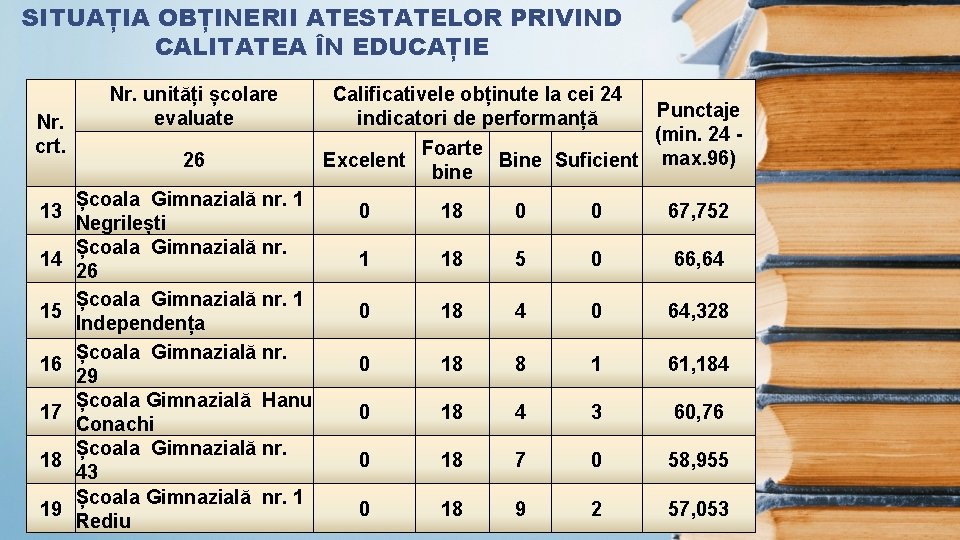 SITUAȚIA OBȚINERII ATESTATELOR PRIVIND CALITATEA ÎN EDUCAȚIE

| Nr. crt. | Nr. unități școlare evaluate | Calificativele obținute la cei 24 indicatori de performanță | | | | Punctaje (min. 24 - max.96) |
|---|---|---|---|---|---|---|
| | 26 | Excelent | Foarte bine | Bine | Suficient | |
| 13 | Școala Gimnazială nr. 1 Negrilești | 0 | 18 | 0 | 0 | 67,752 |
| 14 | Școala Gimnazială nr. 26 | 1 | 18 | 5 | 0 | 66,64 |
| 15 | Școala Gimnazială nr. 1 Independența | 0 | 18 | 4 | 0 | 64,328 |
| 16 | Școala Gimnazială nr. 29 | 0 | 18 | 8 | 1 | 61,184 |
| 17 | Școala Gimnazială Hanu Conachi | 0 | 18 | 4 | 3 | 60,76 |
| 18 | Școala Gimnazială nr. 43 | 0 | 18 | 7 | 0 | 58,955 |
| 19 | Școala Gimnazială nr. 1 Rediu | 0 | 18 | 9 | 2 | 57,053 |